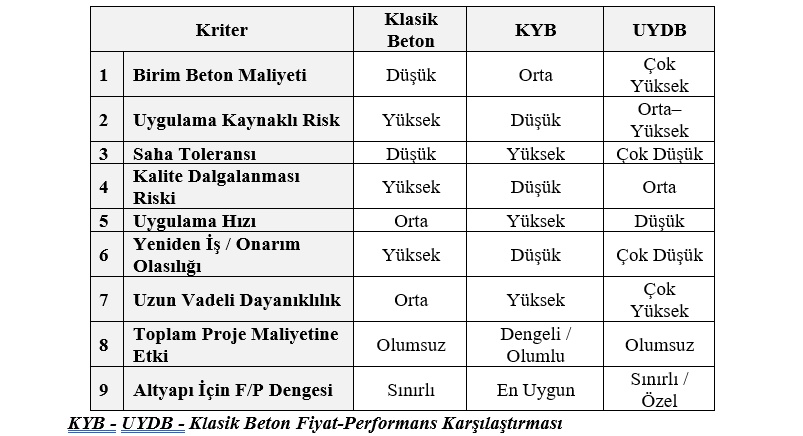 | | Kriter | Klasik Beton | KYB | UYDB |
|---|---|---|---|---|
| 1 | Birim Beton Maliyeti | Düşük | Orta | Çok Yüksek |
| 2 | Uygulama Kaynaklı Risk | Yüksek | Düşük | Orta–Yüksek |
| 3 | Saha Toleransı | Düşük | Yüksek | Çok Düşük |
| 4 | Kalite Dalgalanması Riski | Yüksek | Düşük | Orta |
| 5 | Uygulama Hızı | Orta | Yüksek | Düşük |
| 6 | Yeniden İş / Onarım Olasılığı | Yüksek | Düşük | Çok Düşük |
| 7 | Uzun Vadeli Dayanıklılık | Orta | Yüksek | Çok Yüksek |
| 8 | Toplam Proje Maliyetine Etki | Olumsuz | Dengeli / Olumlu | Olumsuz |
| 9 | Altyapı İçin F/P Dengesi | Sınırlı | En Uygun | Sınırlı / Özel |

KYB - UYDB - Klasik Beton Fiyat-Performans Karşılaştırması